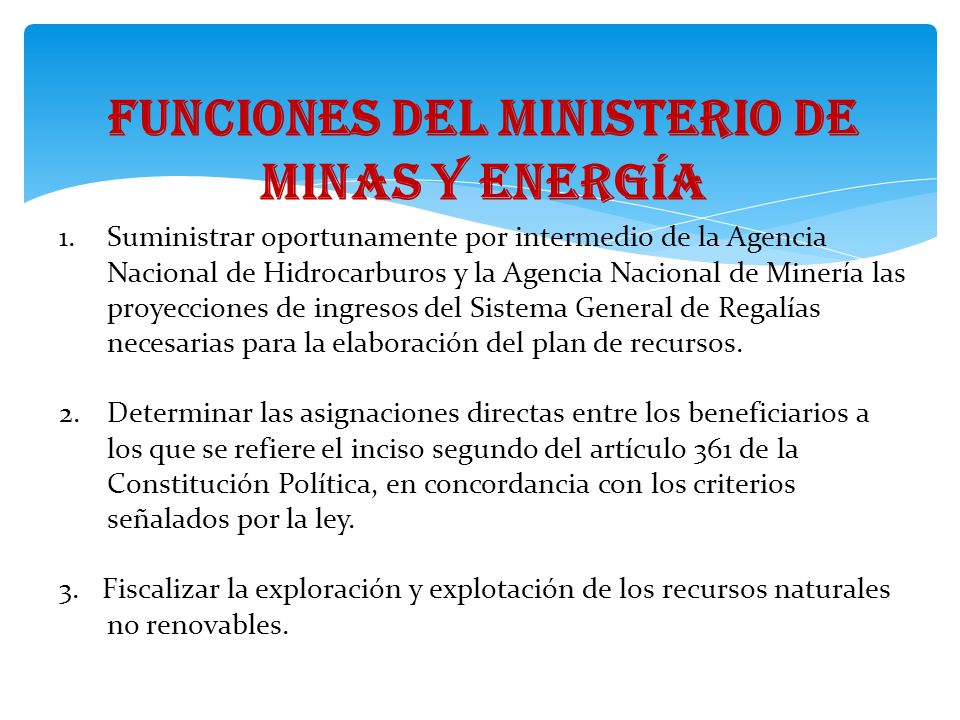 FUNCIONES DEL MINISTERIO DE MINAS Y ENERGÍA

1. Suministrar oportunamente por intermedio de la Agencia Nacional de Hidrocarburos y la Agencia Nacional de Minería las proyecciones de ingresos del Sistema General de Regalías necesarias para la elaboración del plan de recursos.

2. Determinar las asignaciones directas entre los beneficiarios a los que se refiere el inciso segundo del artículo 361 de la Constitución Política, en concordancia con los criterios señalados por la ley.

3. Fiscalizar la exploración y explotación de los recursos naturales no renovables.